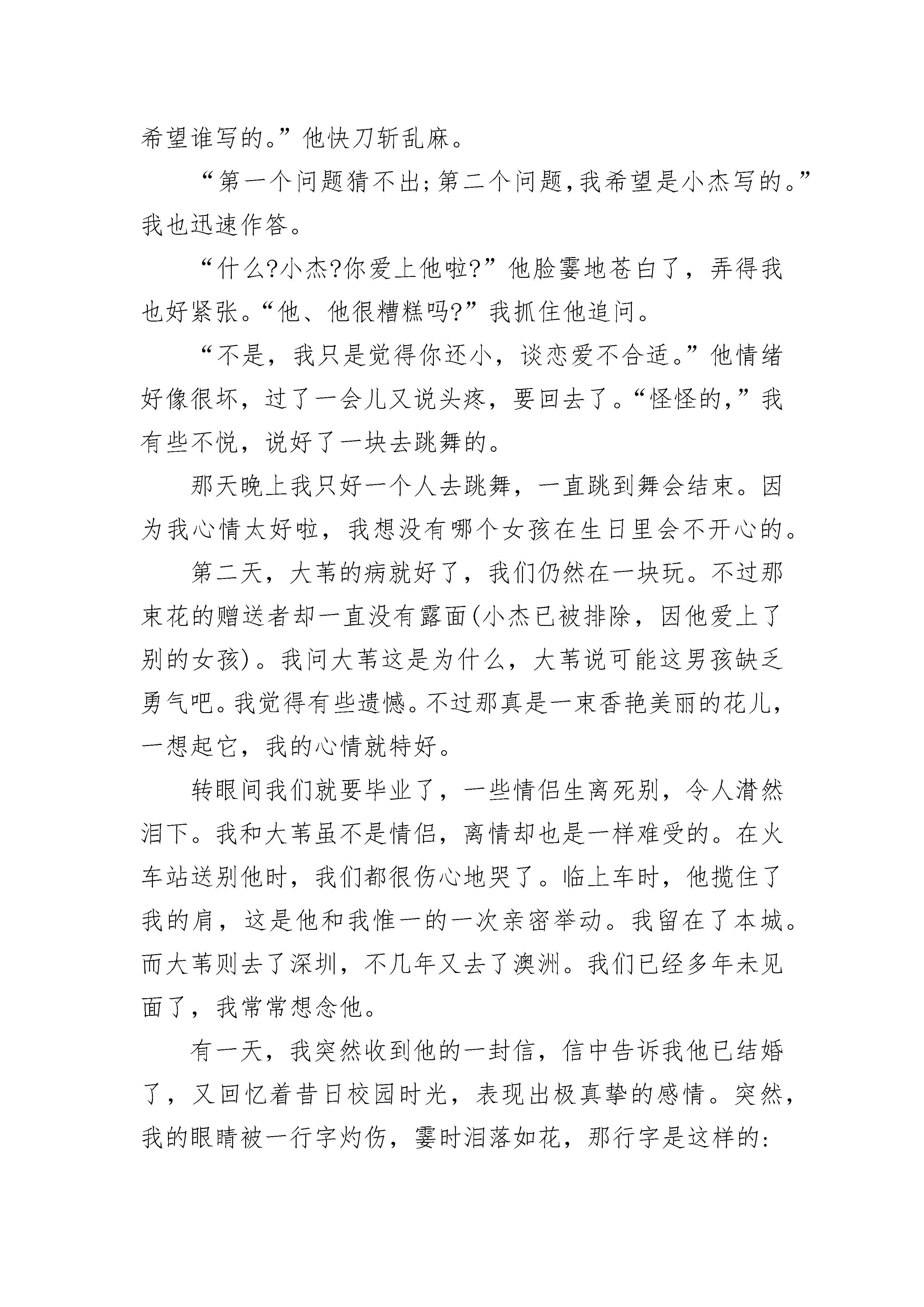 希望谁写的。”他快刀斩乱麻。

“第一个问题猜不出;第二个问题,我希望是小杰写的。”我也迅速作答。

“什么?小杰?你爱上他啦?”他脸霎地苍白了，弄得我也好紧张。“他、他很糟糕吗?”我抓住他追问。

“不是，我只是觉得你还小，谈恋爱不合适。”他情绪好像很坏，过了一会儿又说头疼，要回去了。“怪怪的,”我有些不悦，说好了一块去跳舞的。

那天晚上我只好一个人去跳舞，一直跳到舞会结束。因为我心情太好啦，我想没有哪个女孩在生日里会不开心的。

第二天，大苇的病就好了，我们仍然在一块玩。不过那束花的赠送者却一直没有露面(小杰已被排除，因他爱上了别的女孩)。我问大苇这是为什么，大苇说可能这男孩缺乏勇气吧。我觉得有些遗憾。不过那真是一束香艳美丽的花儿，一想起它，我的心情就特好。

转眼间我们就要毕业了，一些情侣生离死别，令人潸然泪下。我和大苇虽不是情侣，离情却也是一样难受的。在火车站送别他时，我们都很伤心地哭了。临上车时，他揽住了我的肩，这是他和我惟一的一次亲密举动。我留在了本城。而大苇则去了深圳，不几年又去了澳洲。我们已经多年未见面了，我常常想念他。

有一天，我突然收到他的一封信，信中告诉我他已结婚了，又回忆着昔日校园时光，表现出极真挚的感情。突然，我的眼睛被一行字灼伤，霎时泪落如花，那行字是这样的: